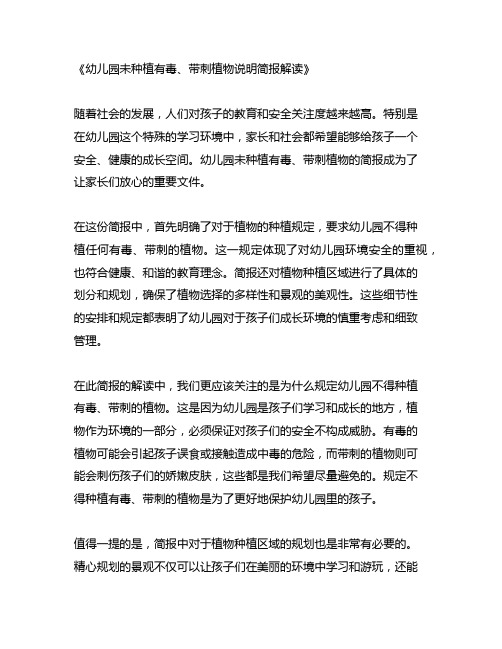 《幼儿园未种植有毒、带刺植物说明简报解读》

随着社会的发展，人们对孩子的教育和安全关注度越来越高。特别是在幼儿园这个特殊的学习环境中，家长和社会都希望能够给孩子一个安全、健康的成长空间。幼儿园未种植有毒、带刺植物的简报成为了让家长们放心的重要文件。

在这份简报中，首先明确了对于植物的种植规定，要求幼儿园不得种植任何有毒、带刺的植物。这一规定体现了对幼儿园环境安全的重视，也符合健康、和谐的教育理念。简报还对植物种植区域进行了具体的划分和规划，确保了植物选择的多样性和景观的美观性。这些细节性的安排和规定都表明了幼儿园对于孩子们成长环境的慎重考虑和细致管理。

在此简报的解读中，我们更应该关注的是为什么规定幼儿园不得种植有毒、带刺的植物。这是因为幼儿园是孩子们学习和成长的地方，植物作为环境的一部分，必须保证对孩子们的安全不构成威胁。有毒的植物可能会引起孩子误食或接触造成中毒的危险，而带刺的植物则可能会刺伤孩子们的娇嫩皮肤，这些都是我们希望尽量避免的。规定不得种植有毒、带刺的植物是为了更好地保护幼儿园里的孩子。

值得一提的是，简报中对于植物种植区域的规划也是非常有必要的。精心规划的景观不仅可以让孩子们在美丽的环境中学习和游玩，还能